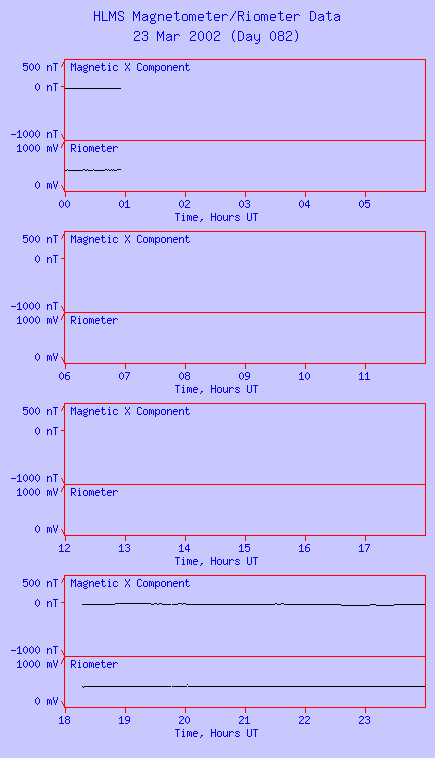 HLMS Magnetometer/Riometer Data
23 Mar 2002 (Day 082)

500 nT
0 nT
-1000 nT
Magnetic X Component
1000 mV
0 mV
Riometer
00 01 02 03 04 05
Time, Hours UT

500 nT
0 nT
-1000 nT
Magnetic X Component
1000 mV
0 mV
Riometer
06 07 08 09 10 11
Time, Hours UT

500 nT
0 nT
-1000 nT
Magnetic X Component
1000 mV
0 mV
Riometer
12 13 14 15 16 17
Time, Hours UT

500 nT
0 nT
-1000 nT
Magnetic X Component
1000 mV
0 mV
Riometer
18 19 20 21 22 23
Time, Hours UT